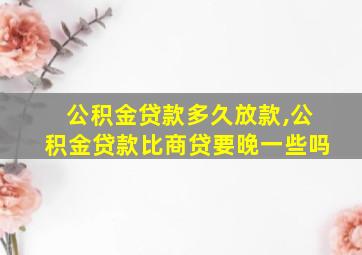 公积金贷款多久放款,公积金贷款比商贷要晚一些吗